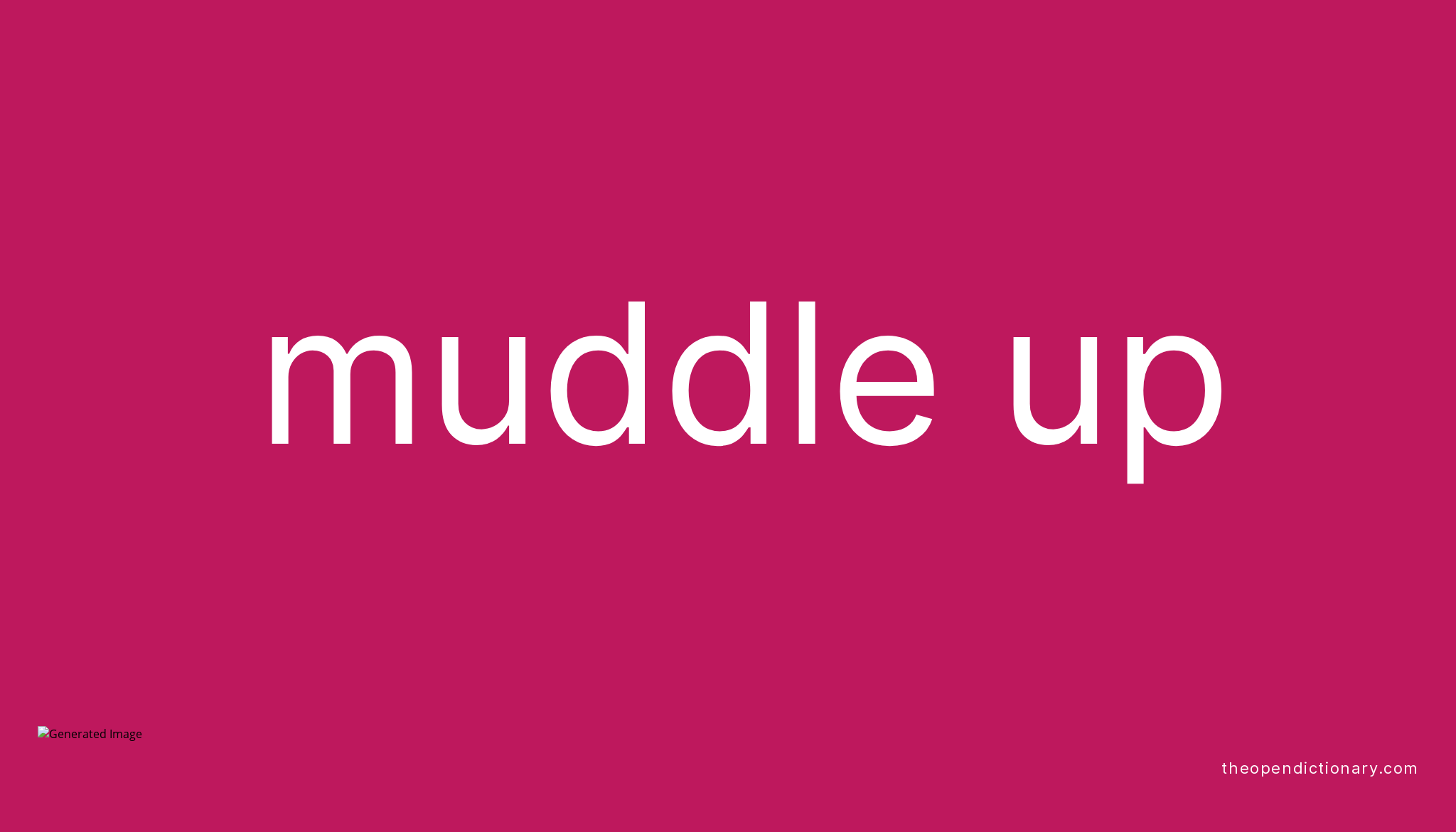 muddle up

Generated Image

theopendictionary.com